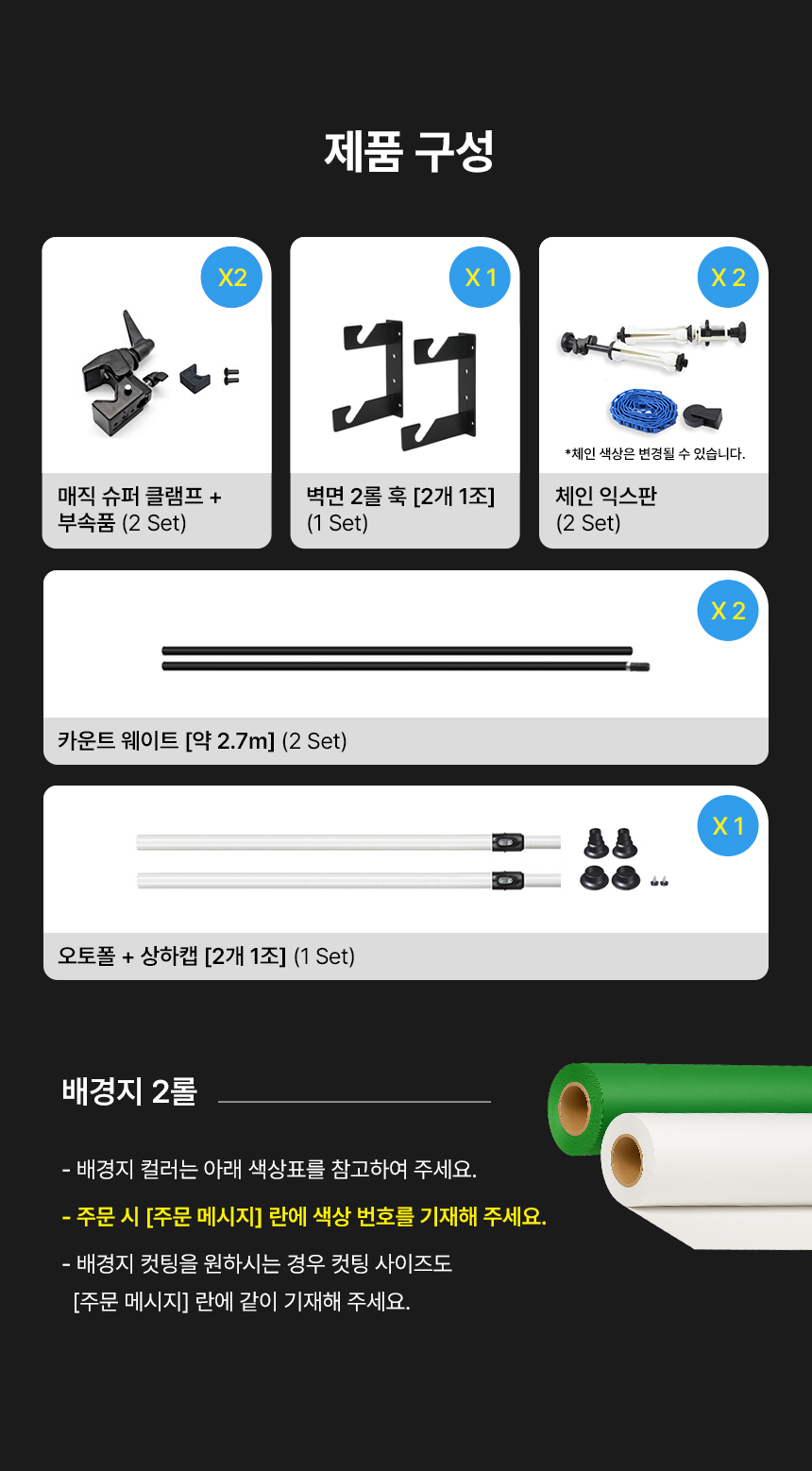 제품 구성

X2

매직 슈퍼 클램프 + 부속품 (2 Set)

X 1

벽면 2롤 훅 [2개 1조] (1 Set)

X 2

*체인 색상은 변경될 수 있습니다.

체인 익스판 (2 Set)

X 2

카운트 웨이트 [약 2.7m] (2 Set)

X 1

오토폴 + 상하캡 [2개 1조] (1 Set)

배경지 2롤

- 배경지 컬러는 아래 색상표를 참고하여 주세요.

- 주문 시 [주문 메시지] 란에 색상 번호를 기재해 주세요.

- 배경지 컷팅을 원하시는 경우 컷팅 사이즈도 [주문 메시지] 란에 같이 기재해 주세요.